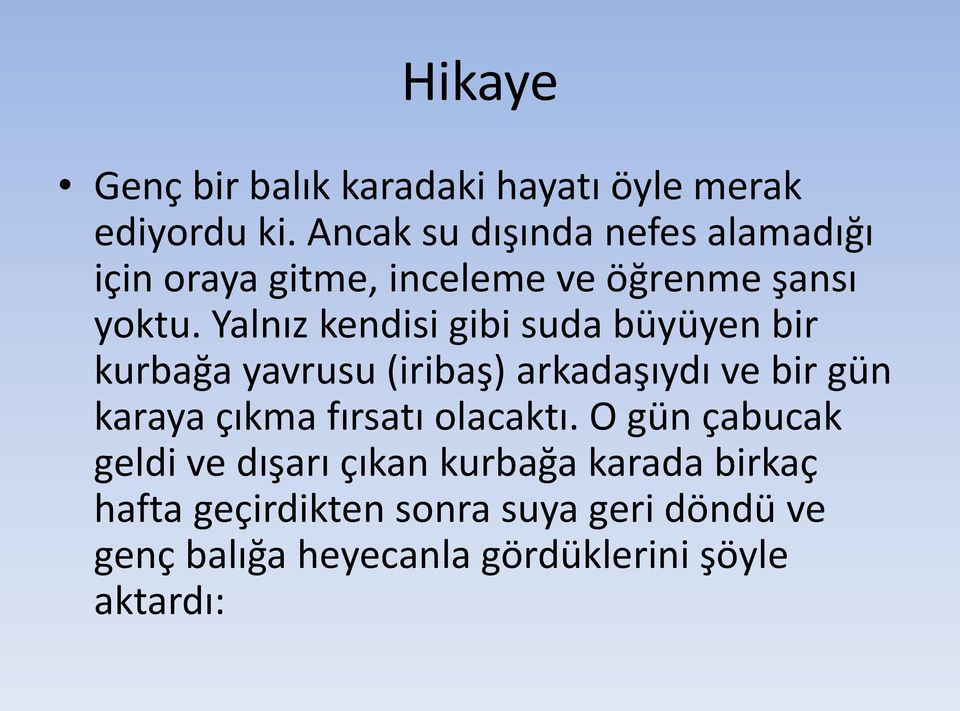 Hikaye

• Genç bir balık karadaki hayatı öyle merak ediyordu ki. Ancak su dışında nefes alamadığı için oraya gitme, inceleme ve öğrenme şansı yoktu. Yalnız kendisi gibi suda büyüyen bir kurbağa yavrusu (iribaş) arkadaşıydı ve bir gün karaya çıkma fırsatı olacaktı. O gün çabucak geldi ve dışarı çıkan kurbağa karada birkaç hafta geçirdikten sonra suya geri döndü ve genç balığa heyecanla gördüklerini şöyle aktardı: